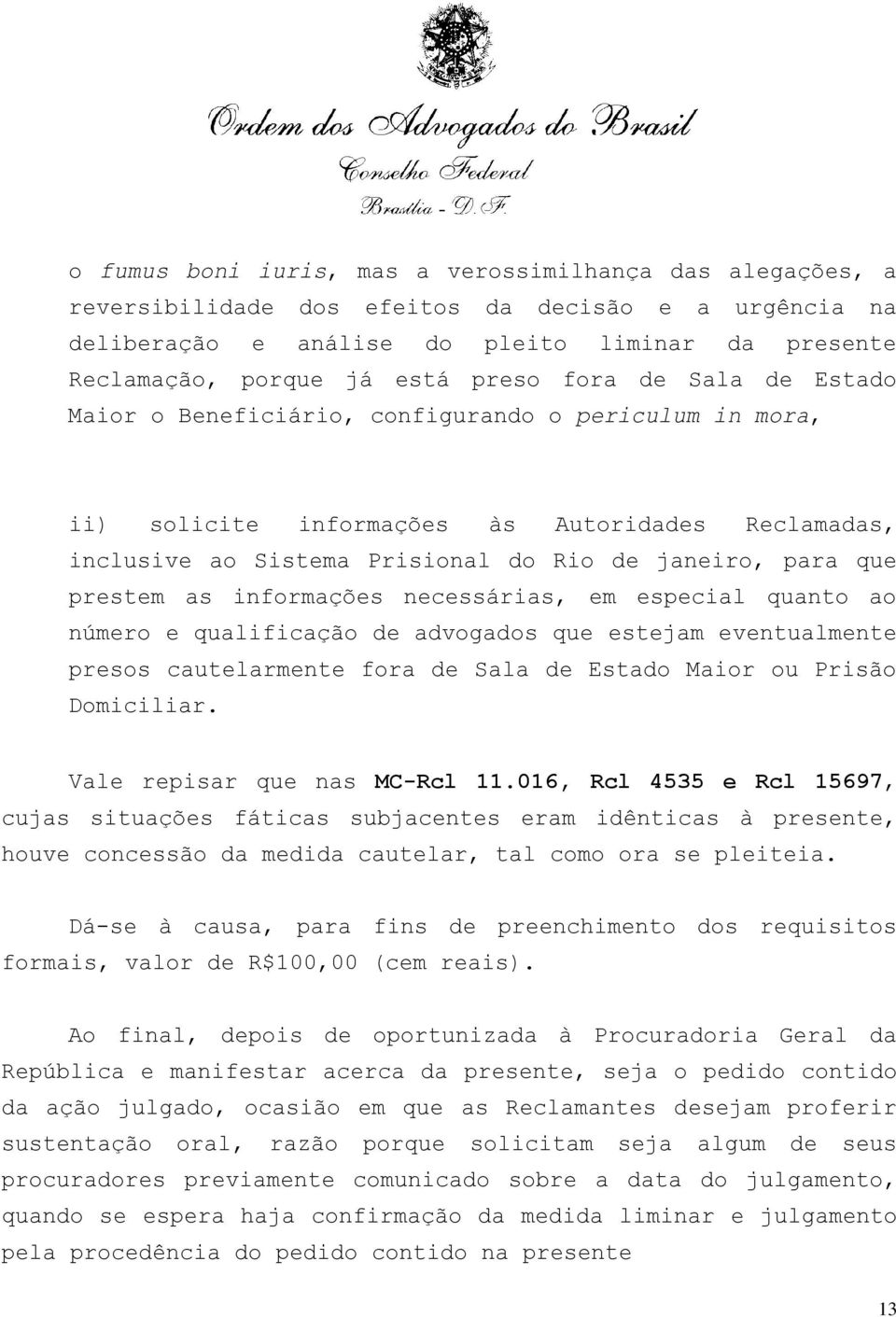 Ordem dos Advogados do Brasil
Conselho Federal
Brasília - D.F.

o fumus boni iuris, mas a verossimilhança das alegações, a reversibilidade dos efeitos da decisão e a urgência na deliberação e análise do pleito liminar da presente Reclamação, porque já está preso fora de Sala de Estado Maior o Beneficiário, configurando o periculum in mora,

ii) solicite informações às Autoridades Reclamadas, inclusive ao Sistema Prisional do Rio de janeiro, para que prestem as informações necessárias, em especial quanto ao número e qualificação de advogados que estejam eventualmente presos cautelarmente fora de Sala de Estado Maior ou Prisão Domiciliar.

Vale repisar que nas MC-Rcl 11.016, Rcl 4535 e Rcl 15697, cujas situações fáticas subjacentes eram idênticas à presente, houve concessão da medida cautelar, tal como ora se pleiteia.

Dá-se à causa, para fins de preenchimento dos requisitos formais, valor de R$100,00 (cem reais).

Ao final, depois de oportunizada à Procuradoria Geral da República e manifestar acerca da presente, seja o pedido contido da ação julgado, ocasião em que as Reclamantes desejam proferir sustentação oral, razão porque solicitam seja algum de seus procuradores previamente comunicado sobre a data do julgamento, quando se espera haja confirmação da medida liminar e julgamento pela procedência do pedido contido na presente

13